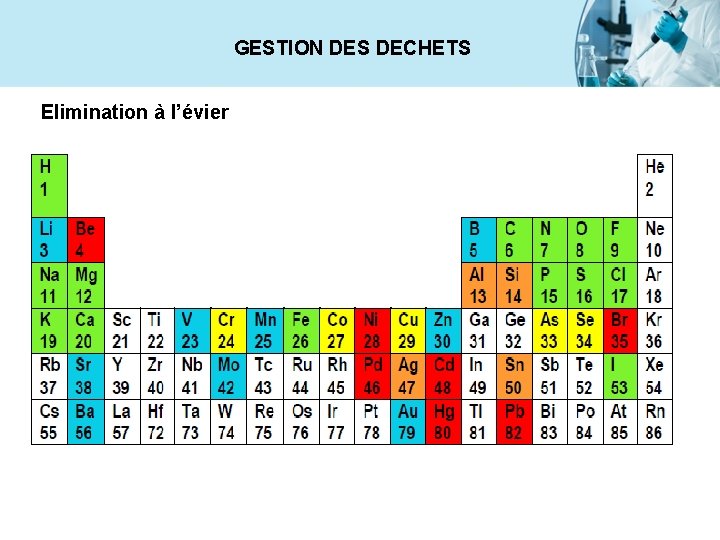 GESTION DES DECHETS

Elimination à l'évier

| H 1 | | | | | | | | | | | | | | | | | He 2 |
|---|---|---|---|---|---|---|---|---|---|---|---|---|---|---|---|---|---|
| Li 3 | Be 4 | | | | | | | | | | | B 5 | C 6 | N 7 | O 8 | F 9 | Ne 10 |
| Na 11 | Mg 12 | | | | | | | | | | | Al 13 | Si 14 | P 15 | S 16 | Cl 17 | Ar 18 |
| K 19 | Ca 20 | Sc 21 | Ti 22 | V 23 | Cr 24 | Mn 25 | Fe 26 | Co 27 | Ni 28 | Cu 29 | Zn 30 | Ga 31 | Ge 32 | As 33 | Se 34 | Br 35 | Kr 36 |
| Rb 37 | Sr 38 | Y 39 | Zr 40 | Nb 41 | Mo 42 | Tc 43 | Ru 44 | Rh 45 | Pd 46 | Ag 47 | Cd 48 | In 49 | Sn 50 | Sb 51 | Te 52 | I 53 | Xe 54 |
| Cs 55 | Ba 56 | La 57 | Hf 72 | Ta 73 | W 74 | Re 75 | Os 76 | Ir 77 | Pt 78 | Au 79 | Hg 80 | Tl 81 | Pb 82 | Bi 83 | Po 84 | At 85 | Rn 86 |